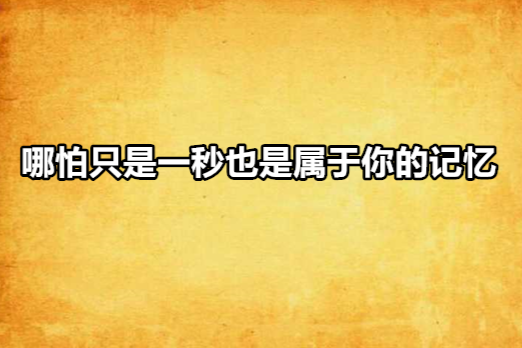 哪怕只是一秒也是属于你的记忆